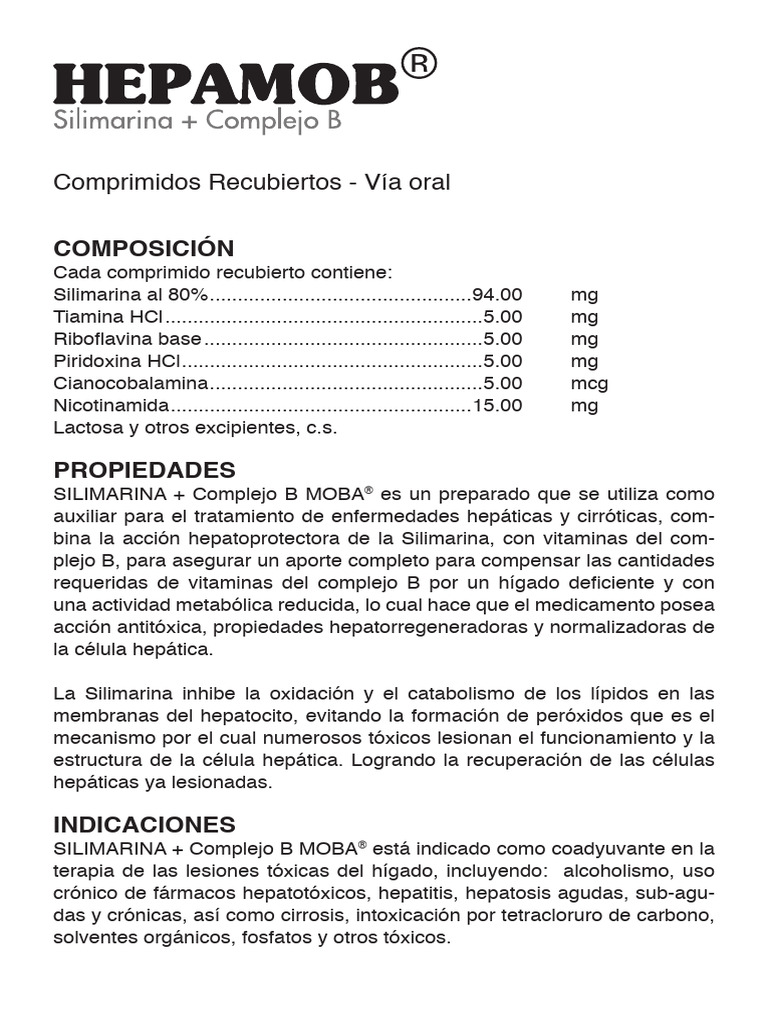 HEPAMOB®
Silimarina + Complejo B

Comprimidos Recubiertos - Vía oral

COMPOSICIÓN
Cada comprimido recubierto contiene:
Silimarina al 80%..............................................94.00 mg
Tiamina HCl........................................................5.00 mg
Riboflavina base.................................................5.00 mg
Piridoxina HCl.....................................................5.00 mg
Cianocobalamina................................................5.00 mcg
Nicotinamida.....................................................15.00 mg
Lactosa y otros excipientes, c.s.

PROPIEDADES
SILIMARINA + Complejo B MOBA® es un preparado que se utiliza como auxiliar para el tratamiento de enfermedades hepáticas y cirróticas, combina la acción hepatoprotectora de la Silimarina, con vitaminas del complejo B, para asegurar un aporte completo para compensar las cantidades requeridas de vitaminas del complejo B por un hígado deficiente y con una actividad metabólica reducida, lo cual hace que el medicamento posea acción antitóxica, propiedades hepatorregeneradoras y normalizadoras de la célula hepática.

La Silimarina inhibe la oxidación y el catabolismo de los lípidos en las membranas del hepatocito, evitando la formación de peróxidos que es el mecanismo por el cual numerosos tóxicos lesionan el funcionamiento y la estructura de la célula hepática. Logrando la recuperación de las células hepáticas ya lesionadas.

INDICACIONES
SILIMARINA + Complejo B MOBA® está indicado como coadyuvante en la terapia de las lesiones tóxicas del hígado, incluyendo: alcoholismo, uso crónico de fármacos hepatotóxicos, hepatitis, hepatosis agudas, sub-agudas y crónicas, así como cirrosis, intoxicación por tetracloruro de carbono, solventes orgánicos, fosfatos y otros tóxicos.